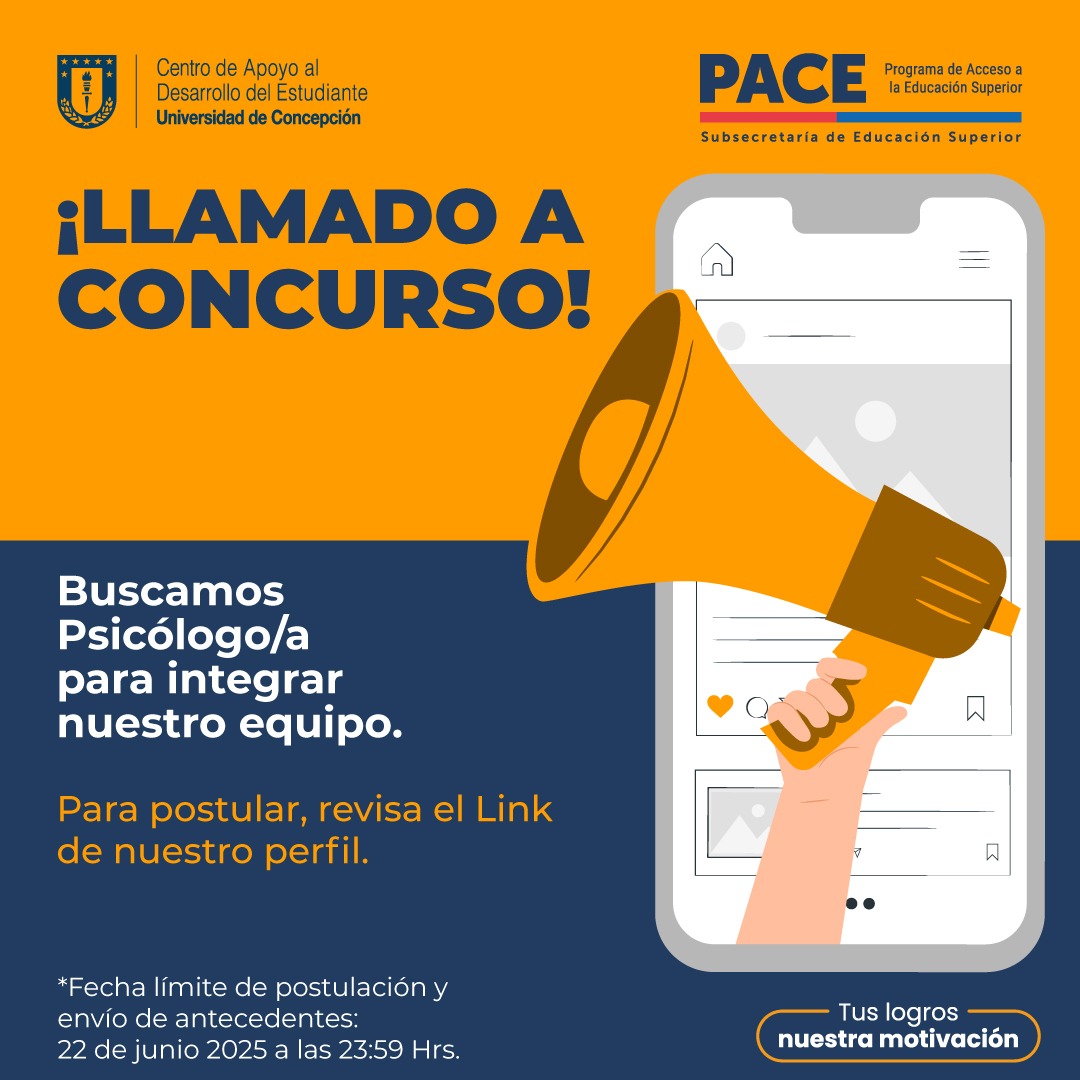 Centro de Apoyo al Desarrollo del Estudiante
Universidad de Concepción

PACE Programa de Acceso a la Educación Superior
Subsecretaría de Educación Superior

¡LLAMADO A CONCURSO!

Buscamos Psicólogo/a para integrar nuestro equipo.

Para postular, revisa el Link de nuestro perfil.

*Fecha límite de postulación y envío de antecedentes:
22 de junio 2025 a las 23:59 Hrs.

Tus logros
nuestra motivación